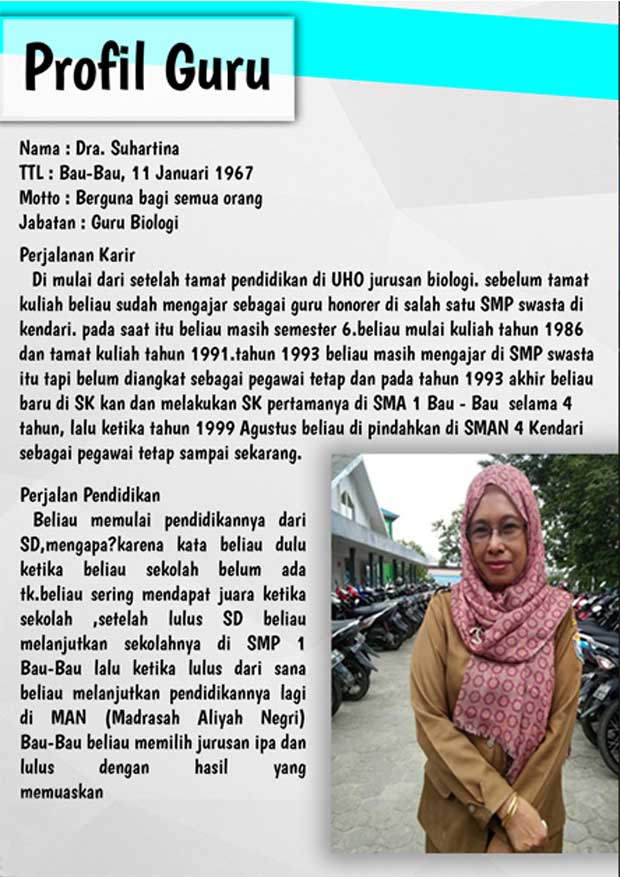 Profil Guru

Nama : Dra. Suhartina
TTL : Bau-Bau, 11 Januari 1967
Motto : Berguna bagi semua orang
Jabatan : Guru Biologi

Perjalanan Karir
Di mulai dari setelah tamat pendidikan di UHO jurusan biologi. sebelum tamat kuliah beliau sudah mengajar sebagai guru honorer di salah satu SMP swasta di kendari. pada saat itu beliau masih semester 6.beliau mulai kuliah tahun 1986 dan tamat kuliah tahun 1991.tahun 1993 beliau masih mengajar di SMP swasta itu tapi belum diangkat sebagai pegawai tetap dan pada tahun 1993 akhir beliau baru di SK kan dan melakukan SK pertamanya di SMA 1 Bau - Bau selama 4 tahun, lalu ketika tahun 1999 Agustus beliau di pindahkan di SMAN 4 Kendari sebagai pegawai tetap sampai sekarang.

Perjalan Pendidikan
Beliau memulai pendidikannya dari SD,mengapa?karena kata beliau dulu ketika beliau sekolah belum ada tk.beliau sering mendapat juara ketika sekolah ,setelah lulus SD beliau melanjutkan sekolahnya di SMP 1 Bau-Bau lalu ketika lulus dari sana beliau melanjutkan pendidikannya lagi di MAN (Madrasah Aliyah Negri) Bau-Bau beliau memilih jurusan ipa dan lulus dengan hasil yang memuaskan